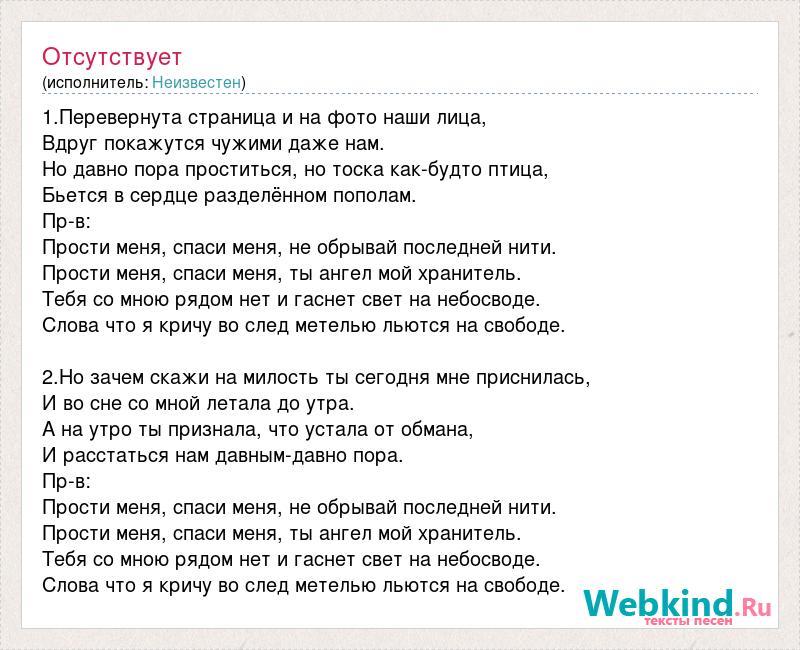 Отсутствует
(исполнитель: Неизвестен)

1.Перевернута страница и на фото наши лица,
Вдруг покажутся чужими даже нам.
Но давно пора проститься, но тоска как-будто птица,
Бьется в сердце разделённом пополам.
Пр-в:
Прости меня, спаси меня, не обрывай последней нити.
Прости меня, спаси меня, ты ангел мой хранитель.
Тебя со мною рядом нет и гаснет свет на небосводе.
Слова что я кричу во след метелью льются на свободе.

2.Но зачем скажи на милость ты сегодня мне приснилась,
И во сне со мной летала до утра.
А на утро ты признала, что устала от обмана,
И расстаться нам давным-давно пора.
Пр-в:
Прости меня, спаси меня, не обрывай последней нити.
Прости меня, спаси меня, ты ангел мой хранитель.
Тебя со мною рядом нет и гаснет свет на небосводе.
Слова что я кричу во след метелью льются на свободе.

Webkind.Ru
тексты песен